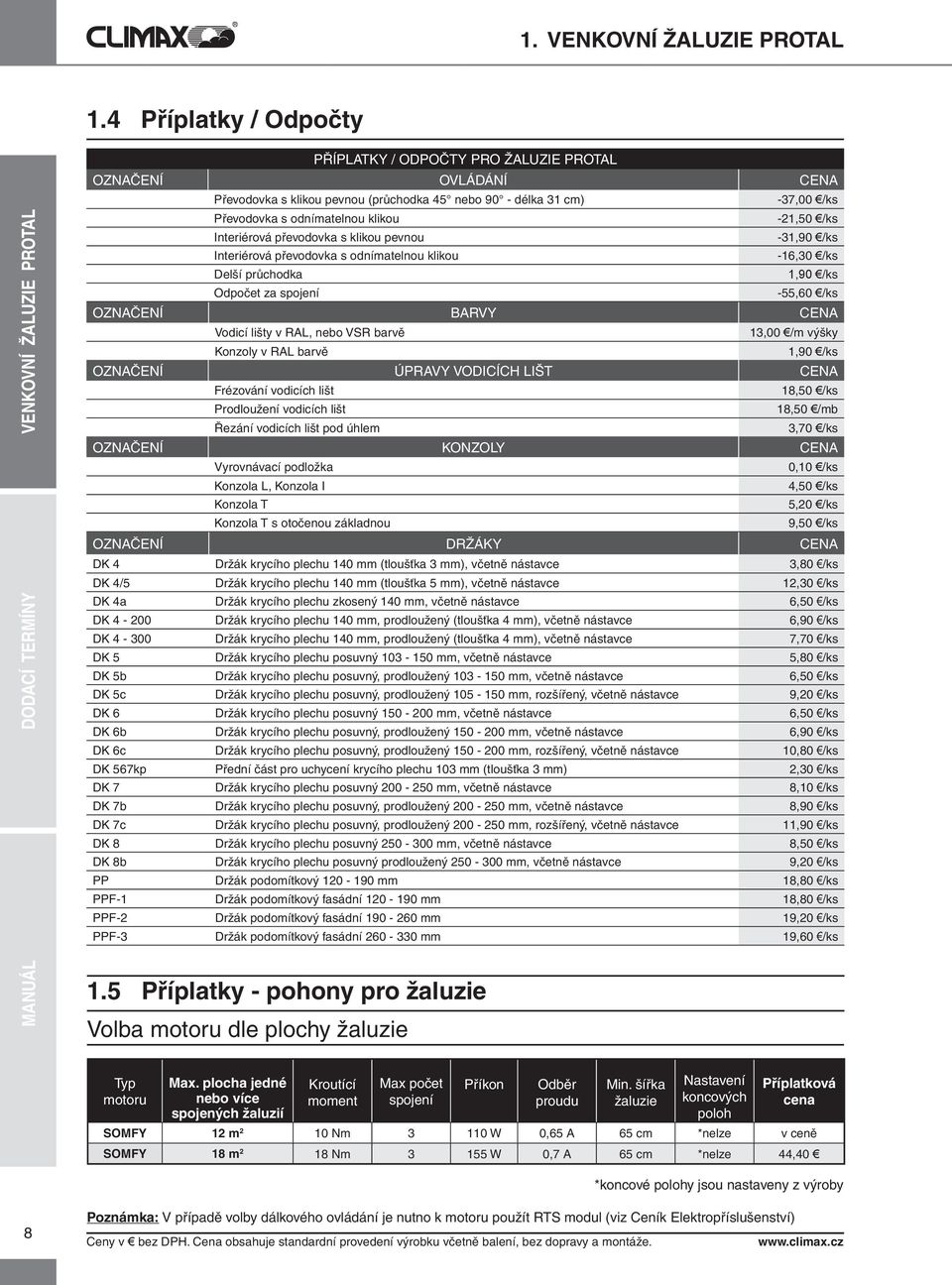 CLIMAX®

1. VENKOVNÍ ŽALUZIE PROTAL

VENKOVNÍ ŽALUZIE PROTAL

DODACÍ TERMÍNY

MANUÁL

1.4 Příplatky / Odpočty

| PŘÍPLATKY / ODPOČTY PRO ŽALUZIE PROTAL | | |
|---|---|---|
| OZNAČENÍ | OVLÁDÁNÍ | CENA |
| | Převodovka s klikou pevnou (průchodka 45° nebo 90° - délka 31 cm) | -37,00 €/ks |
| | Převodovka s odnímatelnou klikou | -21,50 €/ks |
| | Interiérová převodovka s klikou pevnou | -31,90 €/ks |
| | Interiérová převodovka s odnímatelnou klikou | -16,30 €/ks |
| | Delší průchodka | 1,90 €/ks |
| | Odpočet za spojení | -55,60 €/ks |
| OZNAČENÍ | BARVY | CENA |
| | Vodicí lišty v RAL, nebo VSR barvě | 13,00 €/m výšky |
| | Konzoly v RAL barvě | 1,90 €/ks |
| OZNAČENÍ | ÚPRAVY VODICÍCH LIŠT | CENA |
| | Frézování vodicích lišt | 18,50 €/ks |
| | Prodloužení vodicích lišt | 18,50 €/mb |
| | Řezání vodicích lišt pod úhlem | 3,70 €/ks |
| OZNAČENÍ | KONZOLY | CENA |
| | Vyrovnávací podložka | 0,10 €/ks |
| | Konzola L, Konzola I | 4,50 €/ks |
| | Konzola T | 5,20 €/ks |
| | Konzola T s otočenou základnou | 9,50 €/ks |
| OZNAČENÍ | DRŽÁKY | CENA |
| DK 4 | Držák krycího plechu 140 mm (tloušťka 3 mm), včetně nástavce | 3,80 €/ks |
| DK 4/5 | Držák krycího plechu 140 mm (tloušťka 5 mm), včetně nástavce | 12,30 €/ks |
| DK 4a | Držák krycího plechu zkosený 140 mm, včetně nástavce | 6,50 €/ks |
| DK 4 - 200 | Držák krycího plechu 140 mm, prodloužený (tloušťka 4 mm), včetně nástavce | 6,90 €/ks |
| DK 4 - 300 | Držák krycího plechu 140 mm, prodloužený (tloušťka 4 mm), včetně nástavce | 7,70 €/ks |
| DK 5 | Držák krycího plechu posuvný 103 - 150 mm, včetně nástavce | 5,80 €/ks |
| DK 5b | Držák krycího plechu posuvný, prodloužený 103 - 150 mm, včetně nástavce | 6,50 €/ks |
| DK 5c | Držák krycího plechu posuvný, prodloužený 105 - 150 mm, rozšířený, včetně nástavce | 9,20 €/ks |
| DK 6 | Držák krycího plechu posuvný 150 - 200 mm, včetně nástavce | 6,50 €/ks |
| DK 6b | Držák krycího plechu posuvný, prodloužený 150 - 200 mm, včetně nástavce | 6,90 €/ks |
| DK 6c | Držák krycího plechu posuvný, prodloužený 150 - 200 mm, rozšířený, včetně nástavce | 10,80 €/ks |
| DK 567kp | Přední část pro uchycení krycího plechu 103 mm (tloušťka 3 mm) | 2,30 €/ks |
| DK 7 | Držák krycího plechu posuvný 200 - 250 mm, včetně nástavce | 8,10 €/ks |
| DK 7b | Držák krycího plechu posuvný, prodloužený 200 - 250 mm, včetně nástavce | 8,90 €/ks |
| DK 7c | Držák krycího plechu posuvný, prodloužený 200 - 250 mm, rozšířený, včetně nástavce | 11,90 €/ks |
| DK 8 | Držák krycího plechu posuvný 250 - 300 mm, včetně nástavce | 8,50 €/ks |
| DK 8b | Držák krycího plechu posuvný prodloužený 250 - 300 mm, včetně nástavce | 9,20 €/ks |
| PP | Držák podomítkový 120 - 190 mm | 18,80 €/ks |
| PPF-1 | Držák podomítkový fasádní 120 - 190 mm | 18,80 €/ks |
| PPF-2 | Držák podomítkový fasádní 190 - 260 mm | 19,20 €/ks |
| PPF-3 | Držák podomítkový fasádní 260 - 330 mm | 19,60 €/ks |

1.5 Příplatky - pohony pro žaluzie

Volba motoru dle plochy žaluzie

| Typ motoru | Max. plocha jedné nebo více spojených žaluzií | Kroutící moment | Max počet spojení | Příkon | Odběr proudu | Min. šířka žaluzie | Nastavení koncových poloh | Příplatková cena |
|---|---|---|---|---|---|---|---|---|
| SOMFY | 12 m² | 10 Nm | 3 | 110 W | 0,65 A | 65 cm | *nelze | v ceně |
| SOMFY | 18 m² | 18 Nm | 3 | 155 W | 0,7 A | 65 cm | *nelze | 44,40 € |

*koncové polohy jsou nastaveny z výroby

Poznámka: V případě volby dálkového ovládání je nutno k motoru použít RTS modul (viz Ceník Elektropříslušenství)

8

Ceny v € bez DPH. Cena obsahuje standardní provedení výrobku včetně balení, bez dopravy a montáže. www.climax.cz